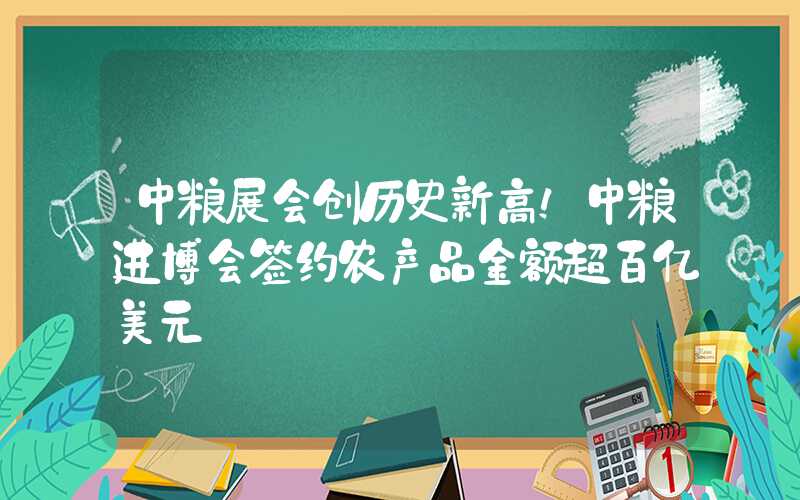 中粮展会创历史新高！中粮进博会签约农产品金额超百亿美元